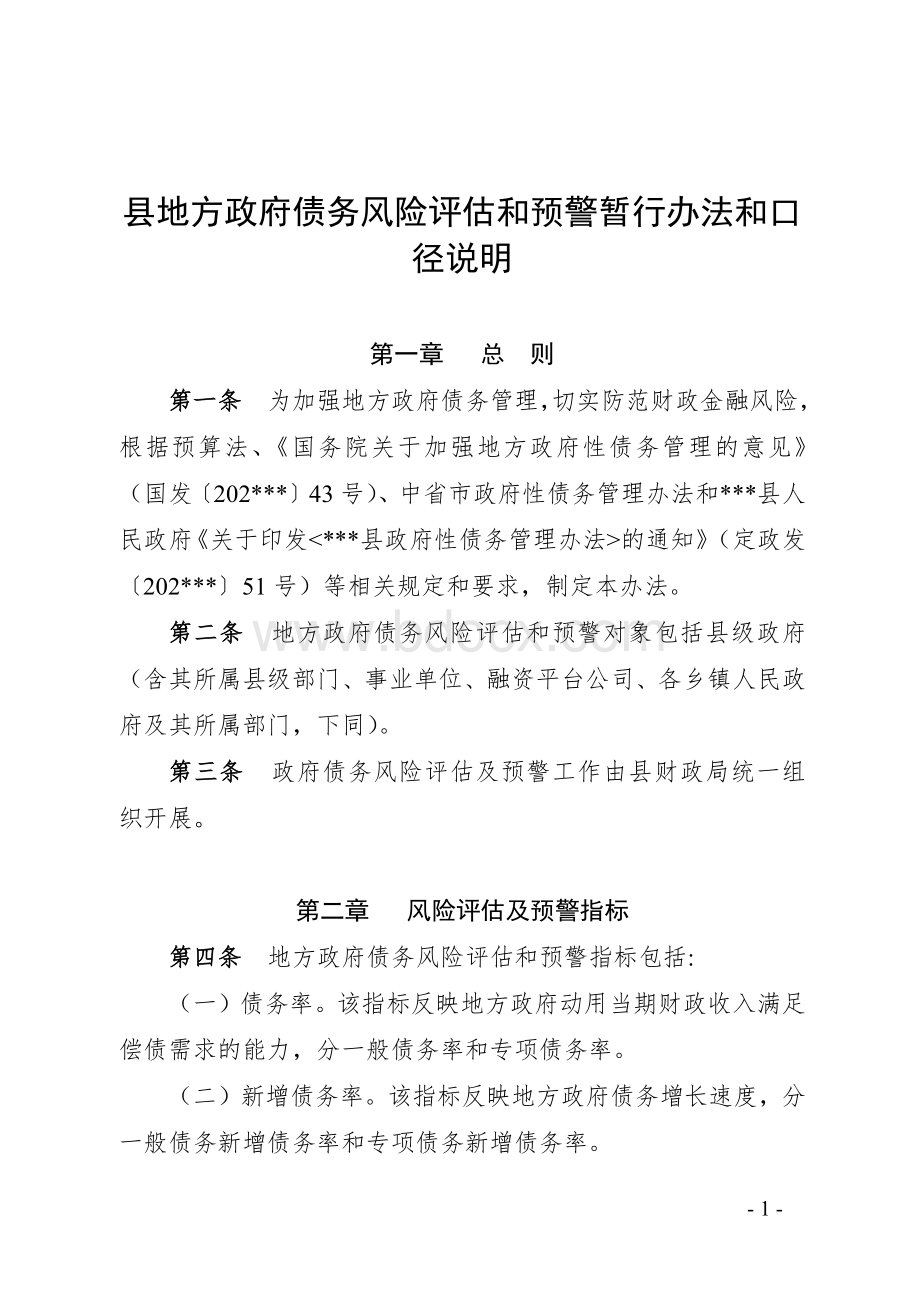 县地方政府债务风险评估和预警暂行办法和口径说明

第一章　总　则

第一条　为加强地方政府债务管理，切实防范财政金融风险，根据预算法、《国务院关于加强地方政府性债务管理的意见》（国发〔202***〕43 号）、中省市政府性债务管理办法和***县人民政府《关于印发<***县政府性债务管理办法>的通知》（定政发〔202***〕51 号）等相关规定和要求，制定本办法。

第二条　地方政府债务风险评估和预警对象包括县级政府（含其所属县级部门、事业单位、融资平台公司、各乡镇人民政府及其所属部门，下同）。

第三条　政府债务风险评估及预警工作由县财政局统一组织开展。

第二章　风险评估及预警指标

第四条　地方政府债务风险评估和预警指标包括:

（一）债务率。该指标反映地方政府动用当期财政收入满足偿债需求的能力，分一般债务率和专项债务率。

（二）新增债务率。该指标反映地方政府债务增长速度，分一般债务新增债务率和专项债务新增债务率。

www.bdocx.com

- 1 -